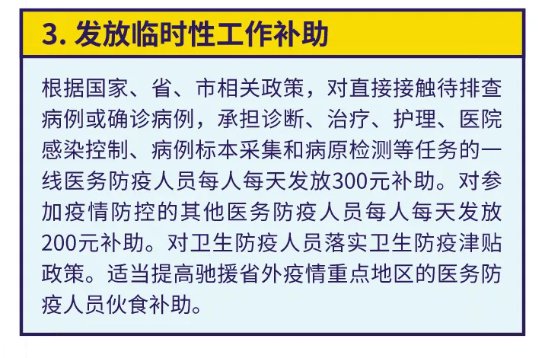 3. 发放临时性工作补助

根据国家、省、市相关政策，对直接接触待排查病例或确诊病例，承担诊断、治疗、护理、医院感染控制、病例标本采集和病原检测等任务的一线医务防疫人员每人每天发放300元补助。对参加疫情防控的其他医务防疫人员每人每天发放200元补助。对卫生防疫人员落实卫生防疫津贴政策。适当提高驰援省外疫情重点地区的医务防疫人员伙食补助。